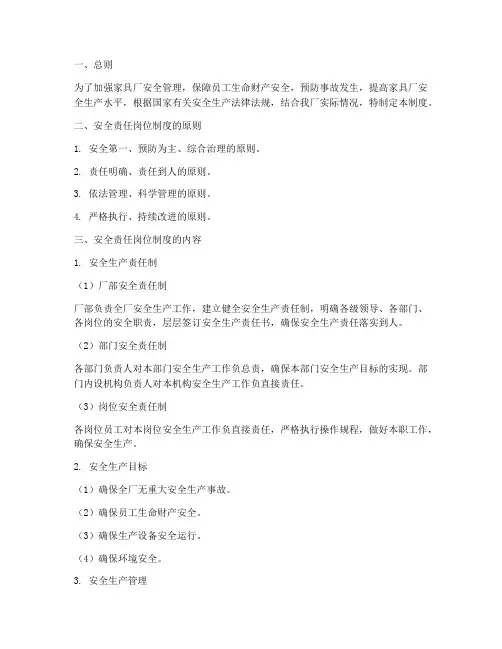 一、总则

为了加强家具厂安全管理，保障员工生命财产安全，预防事故发生，提高家具厂安全生产水平，根据国家有关安全生产法律法规，结合我厂实际情况，特制定本制度。

二、安全责任岗位制度的原则

1. 安全第一、预防为主、综合治理的原则。

2. 责任明确、责任到人的原则。

3. 依法管理、科学管理的原则。

4. 严格执行、持续改进的原则。

三、安全责任岗位制度的内容

1. 安全生产责任制

（1）厂部安全责任制

厂部负责全厂安全生产工作，建立健全安全生产责任制，明确各级领导、各部门、各岗位的安全职责，层层签订安全生产责任书，确保安全生产责任落实到人。

（2）部门安全责任制

各部门负责人对本部门安全生产工作负总责，确保本部门安全生产目标的实现。部门内设机构负责人对本机构安全生产工作负直接责任。

（3）岗位安全责任制

各岗位员工对本岗位安全生产工作负直接责任，严格执行操作规程，做好本职工作，确保安全生产。

2. 安全生产目标

（1）确保全厂无重大安全生产事故。

（2）确保员工生命财产安全。

（3）确保生产设备安全运行。

（4）确保环境安全。

3. 安全生产管理